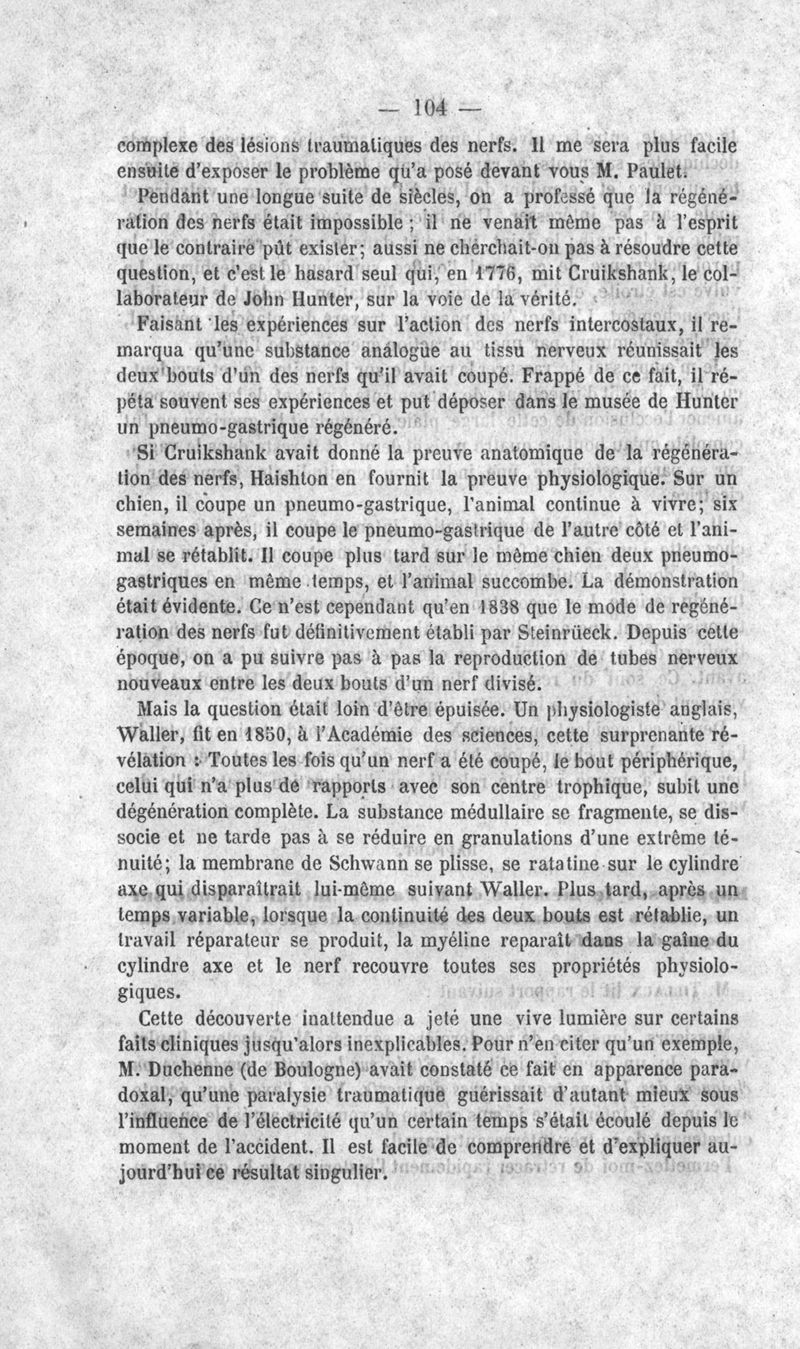 — 104 —

complexe des lésions traumatiques des nerfs. Il me sera plus facile ensuite d'exposer le problème qu'a posé devant vous M. Paulet.

Pendant une longue suite de siècles, on a professé que la régénération des nerfs était impossible ; il ne venait même pas à l'esprit que le contraire pût exister; aussi ne cherchait-on pas à résoudre cette question, et c'est le hasard seul qui, en 1776, mit Cruikshank, le collaborateur de John Hunter, sur la voie de la vérité.

Faisant les expériences sur l'action des nerfs intercostaux, il remarqua qu'une substance analogue au tissu nerveux réunissait les deux bouts d'un des nerfs qu'il avait coupé. Frappé de ce fait, il répéta souvent ses expériences et put déposer dans le musée de Hunter un pneumo-gastrique régénéré.

Si Cruikshank avait donné la preuve anatomique de la régénération des nerfs, Haishton en fournit la preuve physiologique. Sur un chien, il coupe un pneumo-gastrique, l'animal continue à vivre; six semaines après, il coupe le pneumo-gastrique de l'autre côté et l'animal se rétablit. Il coupe plus tard sur le même chien deux pneumo-gastriques en même temps, et l'animal succombe. La démonstration était évidente. Ce n'est cependant qu'en 1838 que le mode de régénération des nerfs fut définitivement établi par Steinrüeck. Depuis cette époque, on a pu suivre pas à pas la reproduction de tubes nerveux nouveaux entre les deux bouts d'un nerf divisé.

Mais la question était loin d'être épuisée. Un physiologiste anglais, Waller, fit en 1850, à l'Académie des sciences, cette surprenante révélation : Toutes les fois qu'un nerf a été coupé, le bout périphérique, celui qui n'a plus de rapports avec son centre trophique, subit une dégénération complète. La substance médullaire se fragmente, se dissocie et ne tarde pas à se réduire en granulations d'une extrême ténuité; la membrane de Schwann se plisse, se ratatine sur le cylindre axe qui disparaîtrait lui-même suivant Waller. Plus tard, après un temps variable, lorsque la continuité des deux bouts est rétablie, un travail réparateur se produit, la myéline reparaît dans la gaîne du cylindre axe et le nerf recouvre toutes ses propriétés physiologiques.

Cette découverte inattendue a jeté une vive lumière sur certains faits cliniques jusqu'alors inexplicables. Pour n'en citer qu'un exemple, M. Duchenne (de Boulogne) avait constaté ce fait en apparence paradoxal, qu'une paralysie traumatique guérissait d'autant mieux sous l'influence de l'électricité qu'un certain temps s'était écoulé depuis le moment de l'accident. Il est facile de comprendre et d'expliquer aujourd'hui ce résultat singulier.